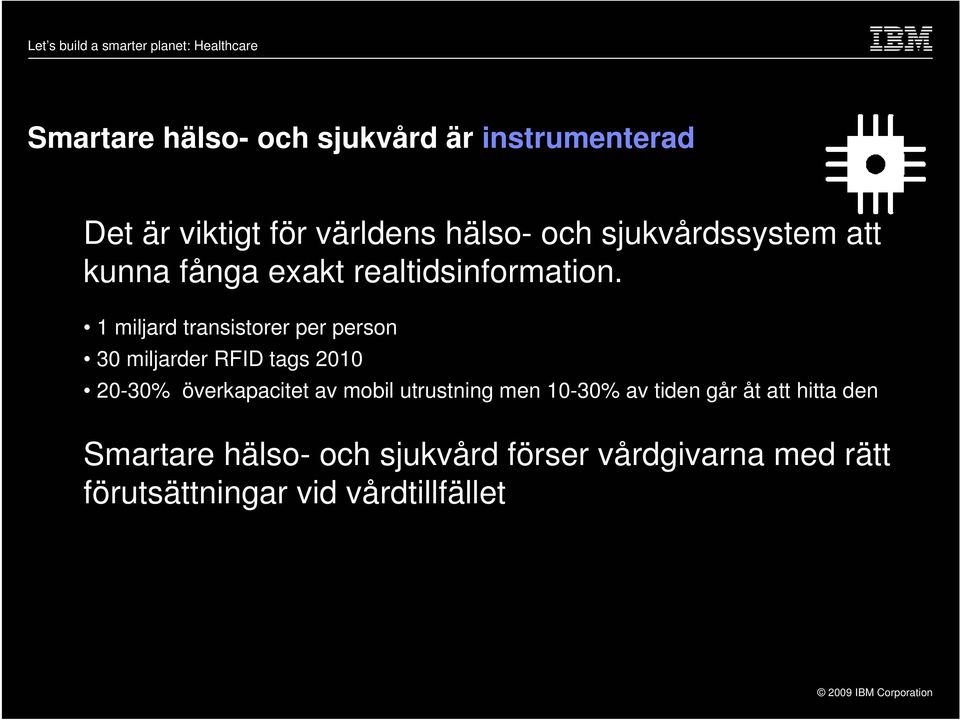 Let's build a smarter planet: Healthcare

IBM

Smartare hälso- och sjukvård är instrumenterad

Det är viktigt för världens hälso- och sjukvårdssystem att kunna fånga exakt realtidsinformation.

• 1 miljard transistorer per person
• 30 miljarder RFID tags 2010
• 20-30% överkapacitet av mobil utrustning men 10-30% av tiden går åt att hitta den

Smartare hälso- och sjukvård förser vårdgivarna med rätt förutsättningar vid vårdtillfället

© 2009 IBM Corporation